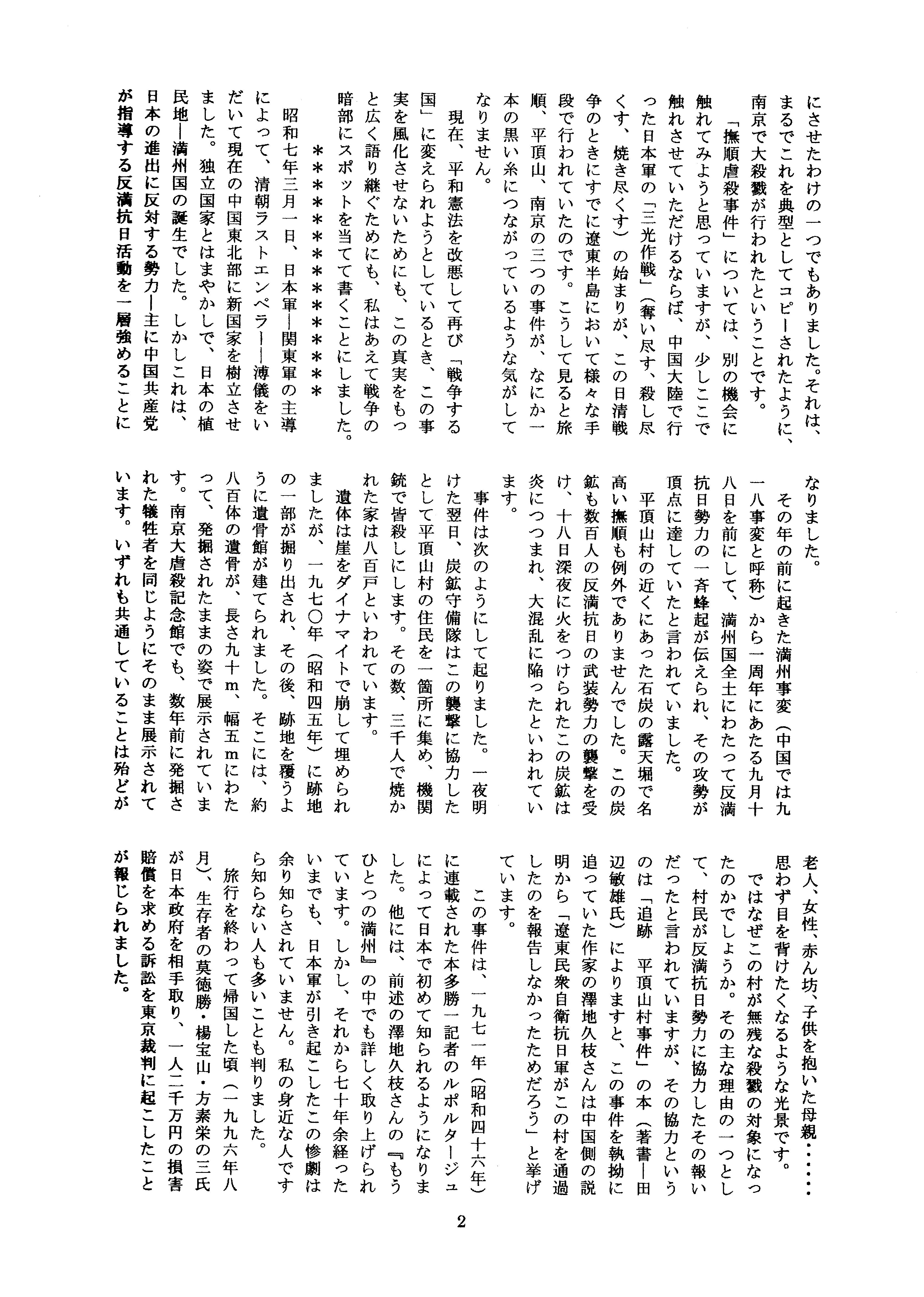 にさせたわけの一つでもありました。それは、まるでこれを典型としてコピーされたように、南京で大殺戮が行われたということです。

「撫順虐殺事件」については、別の機会に触れてみようと思っていますが、少しここで触れさせていただけるならば、中国大陸で行った日本軍の「三光作戦」（奪い尽す、殺し尽くす、焼き尽くす）の始まりが、この日清戦争のときにすでに遼東半島において様々な手段で行われていたのです。こうして見ると旅順、平頂山、南京の三つの事件が、なにか一本の黒い糸につながっているような気がしてなりません。

現在、平和憲法を改悪して再び「戦争する国」に変えられようとしているとき、この事実を風化させないためにも、この真実をもっと広く語り継ぐためにも、私はあえて戦争の暗部にスポットを当てて書くことにしました。

＊＊＊＊＊＊＊＊＊＊＊＊

昭和七年三月一日、日本軍―関東軍の主導によって、清朝ラストエンペラー―溥儀をいだいて現在の中国東北部に新国家を樹立させました。独立国家とはまやかしで、日本の植民地―満州国の誕生でした。しかしこれは、日本の進出に反対する勢力―主に中国共産党が指導する反満抗日活動を一層強めることになりました。

その年の前に起きた満州事変（中国では九一八事変と呼称）から一周年にあたる九月十八日を前にして、満州国全土にわたって反満抗日勢力の一斉蜂起が伝えられ、その攻勢が頂点に達していたと言われていました。

平頂山村の近くにあった石炭の露天堀で名高い撫順も例外でありませんでした。この炭鉱も数百人の反満抗日の武装勢力の襲撃を受け、十八日深夜に火をつけられたこの炭鉱は炎につつまれ、大混乱に陥ったといわれています。

事件は次のようにして起りました。一夜明けた翌日、炭鉱守備隊はこの襲撃に協力したとして平頂山村の住民を一箇所に集め、機関銃で皆殺しにします。その数、三千人で焼かれた家は八百戸といわれています。

遺体は崖をダイナマイトで崩して埋められましたが、一九七〇年（昭和四五年）に跡地の一部が掘り出され、その後、跡地を覆うように遺骨館が建てられました。そこには、約八百体の遺骨が、長さ九十m、幅五mにわたって、発掘されたままの姿で展示されています。南京大虐殺記念館でも、数年前に発掘された犠牲者を同じようにそのまま展示されています。いずれも共通していることは殆どが老人、女性、赤ん坊、子供を抱いた母親……思わず目を背けたくなるような光景です。

ではなぜこの村が無残な殺戮の対象になったのかでしょうか。その主な理由の一つとして、村民が反満抗日勢力に協力したその報いだったと言われていますが、その協力というのは「追跡　平頂山村事件」の本（著書―田辺敏雄氏）によりますと、この事件を執拗に追っていた作家の澤地久枝さんは中国側の説明から「遼東民衆自衛抗日軍がこの村を通過したのを報告しなかったためだろう」と挙げています。

この事件は、一九七一年（昭和四十六年）に連載された本多勝一記者のルポルタージュによって日本で初めて知られるようになりました。他には、前述の澤地久枝さんの『もうひとつの満州』の中でも詳しく取り上げられています。しかし、それから七十年余経ったいまでも、日本軍が引き起こしたこの惨劇は余り知らされていません。私の身近な人ですら知らない人も多いことも判りました。

旅行を終わって帰国した頃（一九九六年八月）、生存者の莫徳勝・楊宝山・方素栄の三氏が日本政府を相手取り、一人二千万円の損害賠償を求める訴訟を東京裁判に起こしたことが報じられました。

2